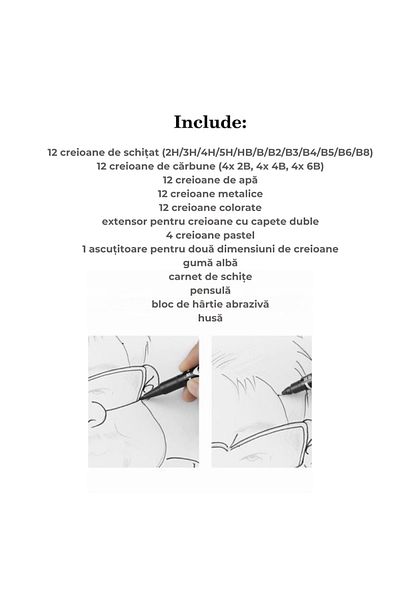 Include:

12 creioane de schițat (2H/3H/4H/5H/HB/B/B2/B3/B4/B5/B6/B8)
12 creioane de cărbune (4x 2B, 4x 4B, 4x 6B)
12 creioane de apă
12 creioane metalice
12 creioane colorate
extensor pentru creioane cu capete duble
4 creioane pastel
1 ascuțitoare pentru două dimensiuni de creioane
gumă albă
carnet de schițe
pensulă
bloc de hârtie abrazivă
husă